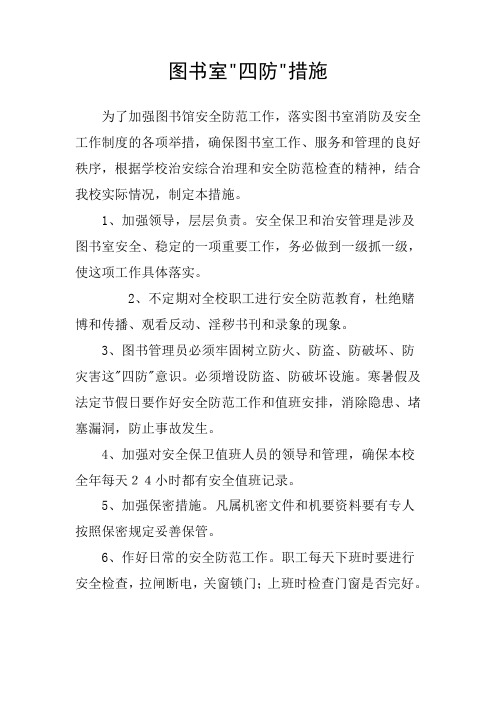 图书室"四防"措施

为了加强图书馆安全防范工作，落实图书室消防及安全工作制度的各项举措，确保图书室工作、服务和管理的良好秩序，根据学校治安综合治理和安全防范检查的精神，结合我校实际情况，制定本措施。

1、加强领导，层层负责。安全保卫和治安管理是涉及图书室安全、稳定的一项重要工作，务必做到一级抓一级，使这项工作具体落实。

2、不定期对全校职工进行安全防范教育，杜绝赌博和传播、观看反动、淫秽书刊和录象的现象。

3、图书管理员必须牢固树立防火、防盗、防破坏、防灾害这"四防"意识。必须增设防盗、防破坏设施。寒暑假及法定节假日要作好安全防范工作和值班安排，消除隐患、堵塞漏洞，防止事故发生。

4、加强对安全保卫值班人员的领导和管理，确保本校全年每天２４小时都有安全值班记录。

5、加强保密措施。凡属机密文件和机要资料要有专人按照保密规定妥善保管。

6、作好日常的安全防范工作。职工每天下班时要进行安全检查，拉闸断电，关窗锁门；上班时检查门窗是否完好。